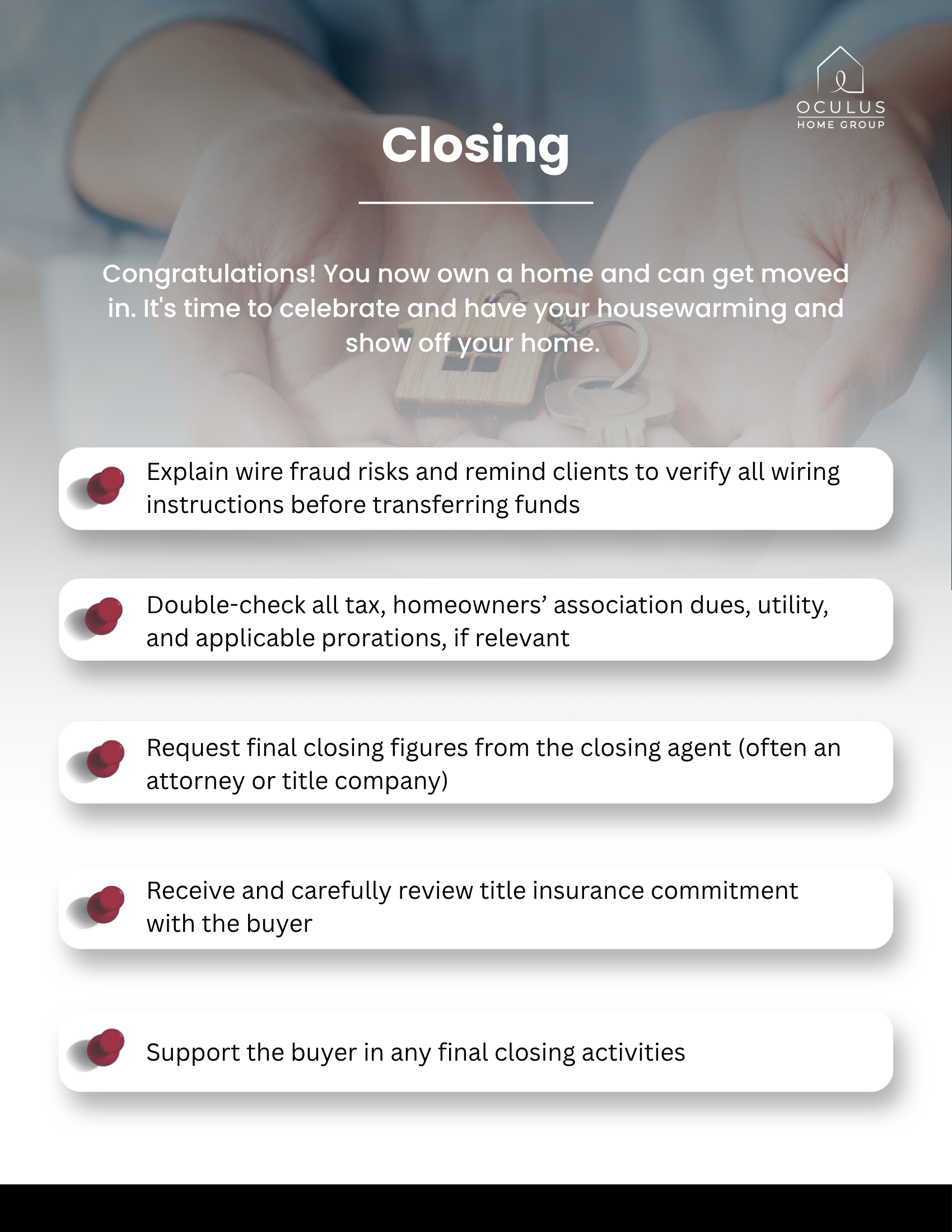 OCULUS
HOME GROUP

Closing

Congratulations! You now own a home and can get moved in. It's time to celebrate and have your housewarming and show off your home.

Explain wire fraud risks and remind clients to verify all wiring instructions before transferring funds

Double-check all tax, homeowners’ association dues, utility, and applicable prorations, if relevant

Request final closing figures from the closing agent (often an attorney or title company)

Receive and carefully review title insurance commitment with the buyer

Support the buyer in any final closing activities